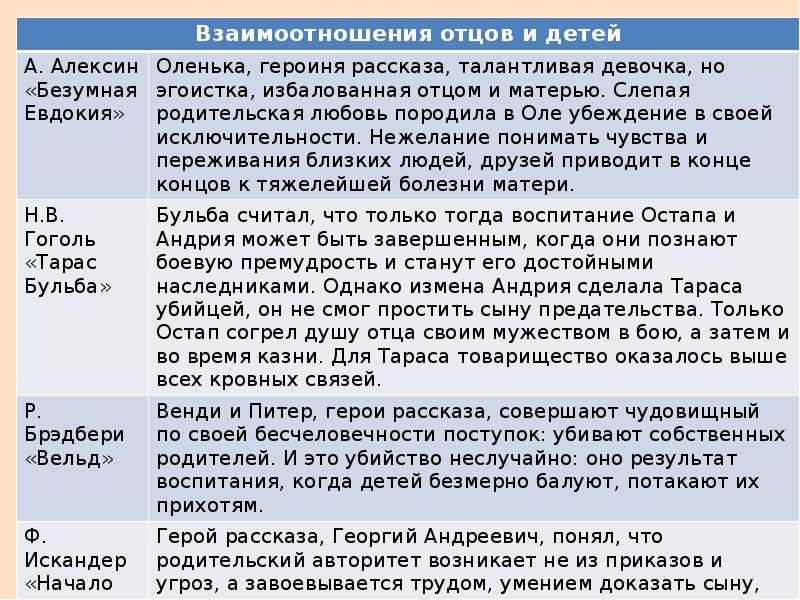 | Взаимоотношения отцов и детей | |
|---|---|
| А. Алексин «Безумная Евдокия» | Оленька, героиня рассказа, талантливая девочка, но эгоистка, избалованная отцом и матерью. Слепая родительская любовь породила в Оле убеждение в своей исключительности. Нежелание понимать чувства и переживания близких людей, друзей приводит в конце концов к тяжелейшей болезни матери. |
| Н.В. Гоголь «Тарас Бульба» | Бульба считал, что только тогда воспитание Остапа и Андрия может быть завершенным, когда они познают боевую премудрость и станут его достойными наследниками. Однако измена Андрия сделала Тараса убийцей, он не смог простить сыну предательства. Только Остап согрел душу отца своим мужеством в бою, а затем и во время казни. Для Тараса товарищество оказалось выше всех кровных связей. |
| Р. Брэдбери «Вельд» | Венди и Питер, герои рассказа, совершают чудовищный по своей бесчеловечности поступок: убивают собственных родителей. И это убийство неслучайно: оно результат воспитания, когда детей безмерно балуют, потакают их прихотям. |
| Ф. Искандер «Начало | Герой рассказа, Георгий Андреевич, понял, что родительский авторитет возникает не из приказов и угроз, а завоевывается трудом, умением доказать сыну, |